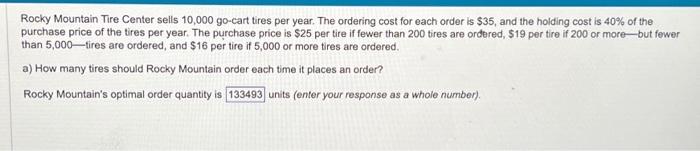 Rocky Mountain Tire Center sells 10,000 go-cart tires per year. The ordering cost for each order is \$35, and the holding cost is 40% of the purchase price of the tires per year. The purchase price is \$25 per tire if fewer than 200 tires are ordered, \$19 per tire if 200 or more—but fewer than 5,000—tires are ordered, and \$16 per tire if 5,000 or more tires are ordered.

a) How many tires should Rocky Mountain order each time it places an order?

Rocky Mountain's optimal order quantity is 133493 units (enter your response as a whole number).